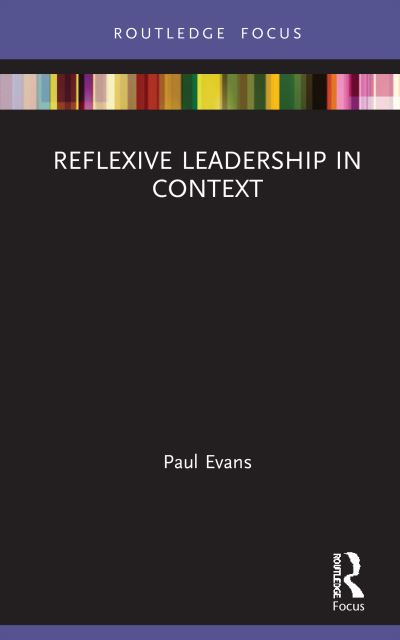 ROUTLEDGE FOCUS

REFLEXIVE LEADERSHIP IN CONTEXT

Paul Evans

ROUTLEDGE
Focus